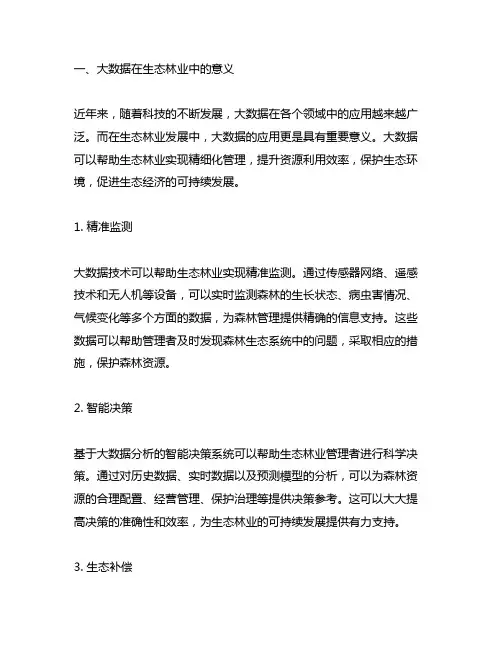 一、大数据在生态林业中的意义

近年来，随着科技的不断发展，大数据在各个领域中的应用越来越广泛。而在生态林业发展中，大数据的应用更是具有重要意义。大数据可以帮助生态林业实现精细化管理，提升资源利用效率，保护生态环境，促进生态经济的可持续发展。

1. 精准监测

大数据技术可以帮助生态林业实现精准监测。通过传感器网络、遥感技术和无人机等设备，可以实时监测森林的生长状态、病虫害情况、气候变化等多个方面的数据，为森林管理提供精确的信息支持。这些数据可以帮助管理者及时发现森林生态系统中的问题，采取相应的措施，保护森林资源。

2. 智能决策

基于大数据分析的智能决策系统可以帮助生态林业管理者进行科学决策。通过对历史数据、实时数据以及预测模型的分析，可以为森林资源的合理配置、经营管理、保护治理等提供决策参考。这可以大大提高决策的准确性和效率，为生态林业的可持续发展提供有力支持。

3. 生态补偿